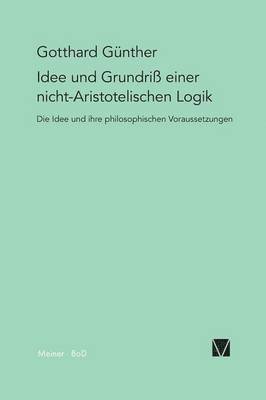 Gotthard Günther

Idee und Grundriß einer nicht-Aristotelischen Logik

Die Idee und ihre philosophischen Voraussetzungen

Meiner · BoD